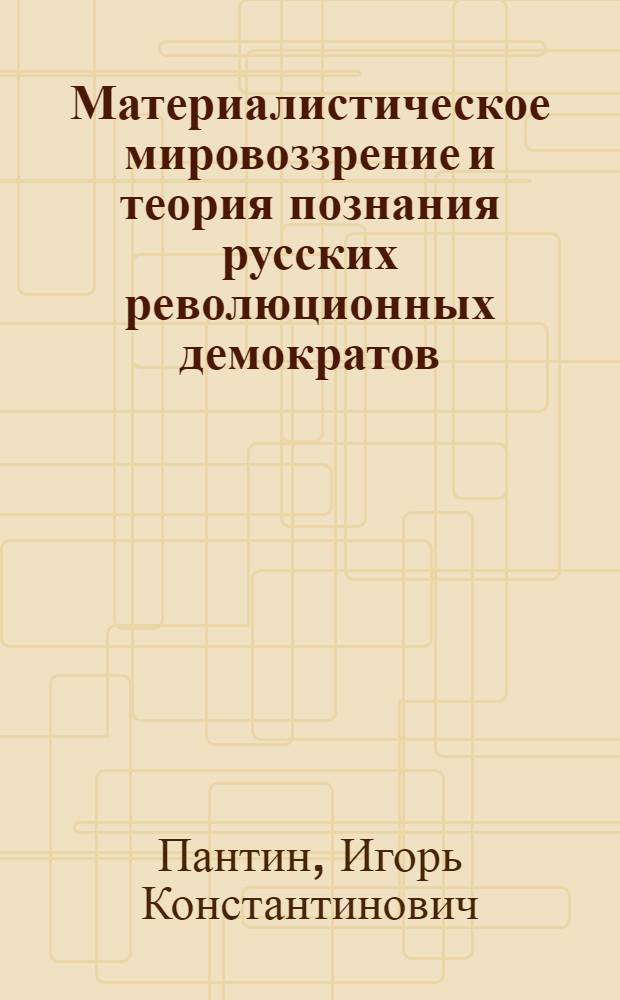 Материалистическое мировоззрение и теория познания русских революционных демократов

Пантин, Игорь Константинович